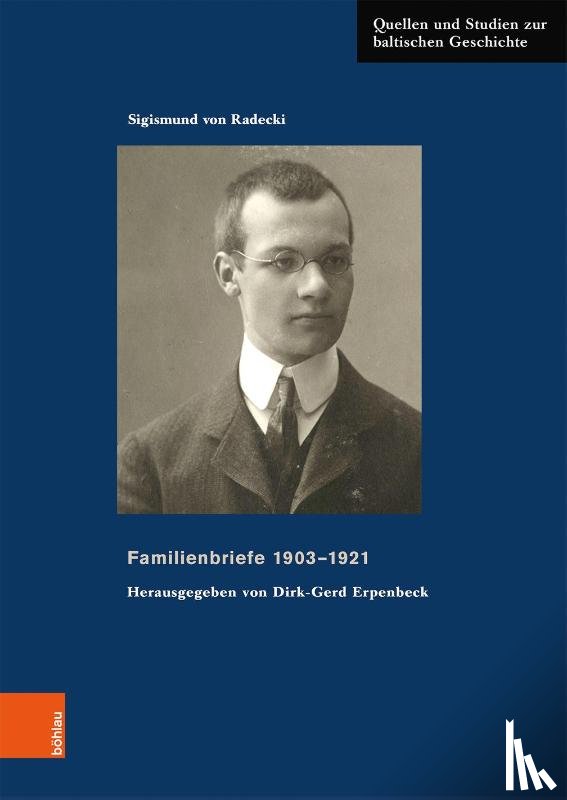 Quellen und Studien zur baltischen Geschichte

Sigismund von Radecki

Familienbriefe 1903–1921

Herausgegeben von Dirk-Gerd Erpenbeck

böhlau